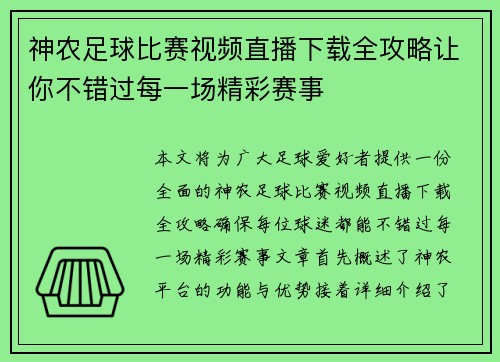 神农足球比赛视频直播下载全攻略让你不错过每一场精彩赛事

本文将为广大足球爱好者提供一份全面的神农足球比赛视频直播下载全攻略确保每位球迷都能不错过每一场精彩赛事文章首先概述了神农平台的功能与优势接着详细介绍了